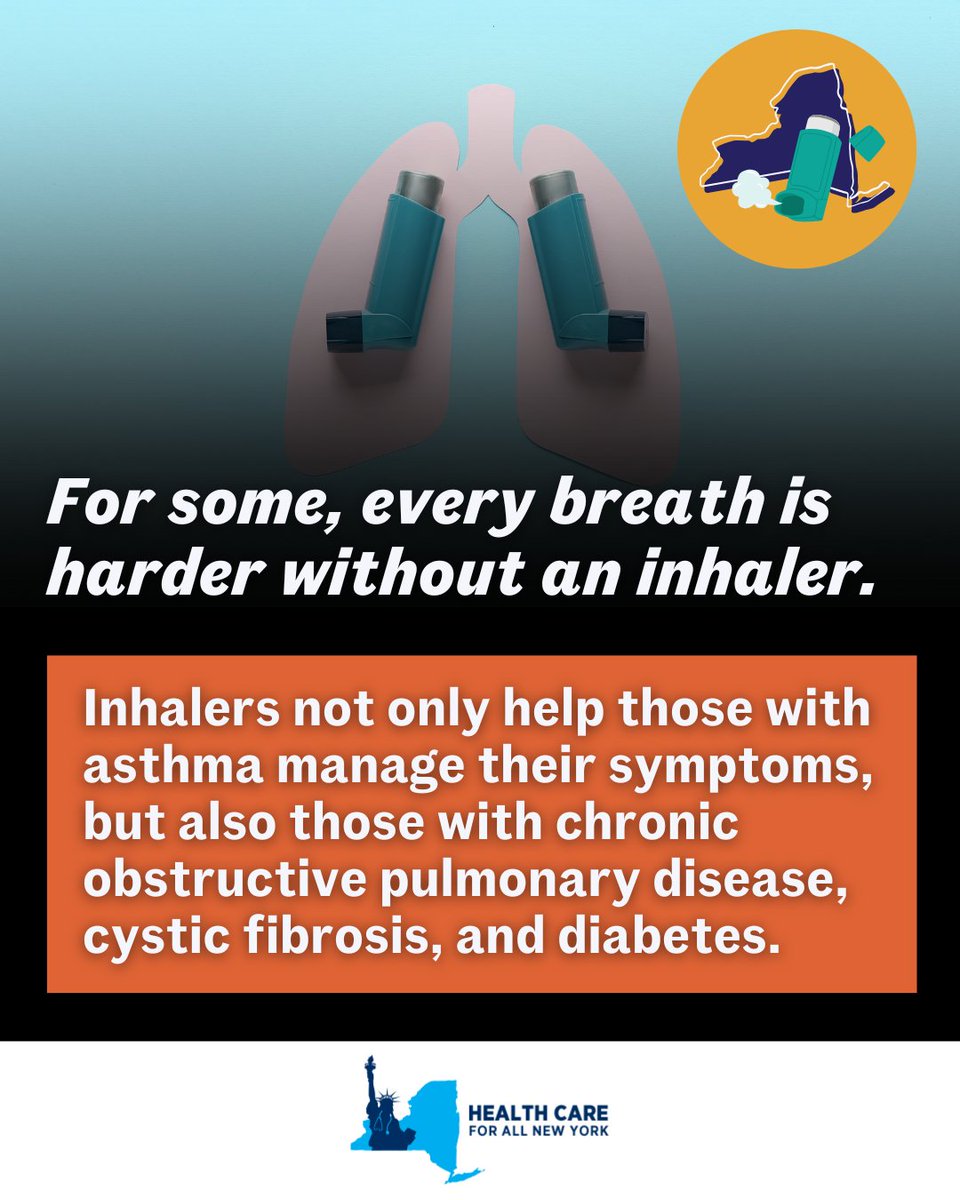 For some, every breath is harder without an inhaler.

Inhalers not only help those with asthma manage their symptoms, but also those with chronic obstructive pulmonary disease, cystic fibrosis, and diabetes.

HEALTH CARE
FOR ALL NEW YORK